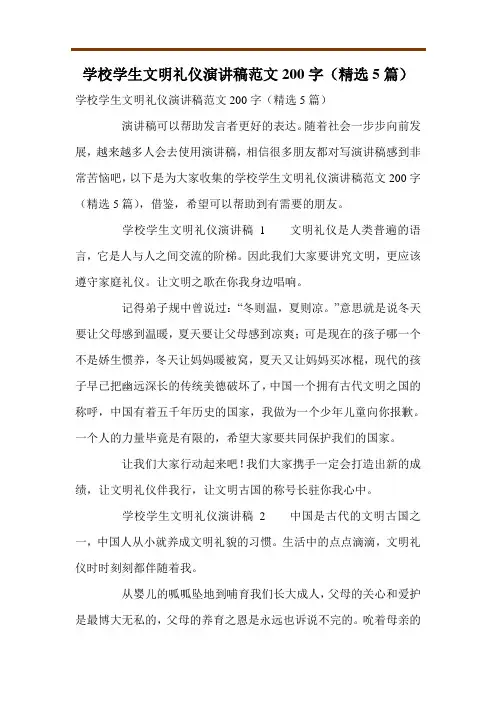 学校学生文明礼仪演讲稿范文 200 字（精选 5 篇）

学校学生文明礼仪演讲稿范文 200 字（精选 5 篇）

演讲稿可以帮助发言者更好的表达。随着社会一步步向前发展，越来越多人会去使用演讲稿，相信很多朋友都对写演讲稿感到非常苦恼吧，以下是为大家收集的学校学生文明礼仪演讲稿范文 200 字（精选 5 篇），借鉴，希望可以帮助到有需要的朋友。

学校学生文明礼仪演讲稿 1　　文明礼仪是人类普遍的语言，它是人与人之间交流的阶梯。因此我们大家要讲究文明，更应该遵守家庭礼仪。让文明之歌在你我身边唱响。

记得弟子规中曾说过：“冬则温，夏则凉。”意思就是说冬天要让父母感到温暖，夏天要让父母感到凉爽；可是现在的孩子哪一个不是娇生惯养，冬天让妈妈暖被窝，夏天又让妈妈买冰棍，现代的孩子早已把幽远深长的传统美德破坏了，中国一个拥有古代文明之国的称呼，中国有着五千年历史的国家，我做为一个少年儿童向你报歉。一个人的力量毕竟是有限的，希望大家要共同保护我们的国家。

让我们大家行动起来吧！我们大家携手一定会打造出新的成绩，让文明礼仪伴我行，让文明古国的称号长驻你我心中。

学校学生文明礼仪演讲稿 2　　中国是古代的文明古国之一，中国人从小就养成文明礼貌的习惯。生活中的点点滴滴，文明礼仪时时刻刻都伴随着我。

从婴儿的呱呱坠地到哺育我们长大成人，父母的关心和爱护是最博大无私的，父母的养育之恩是永远也诉说不完的。吮着母亲的